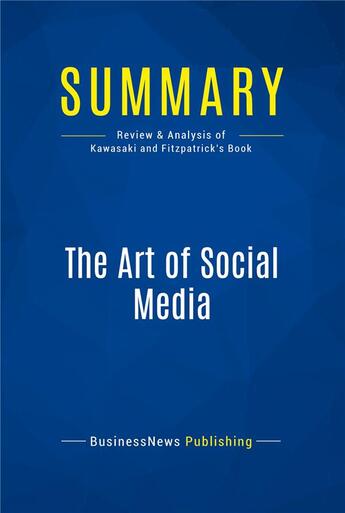 SUMMARY

Review & Analysis of
Kawasaki and Fitzpatrick's Book

The Art of Social Media

BusinessNews Publishing